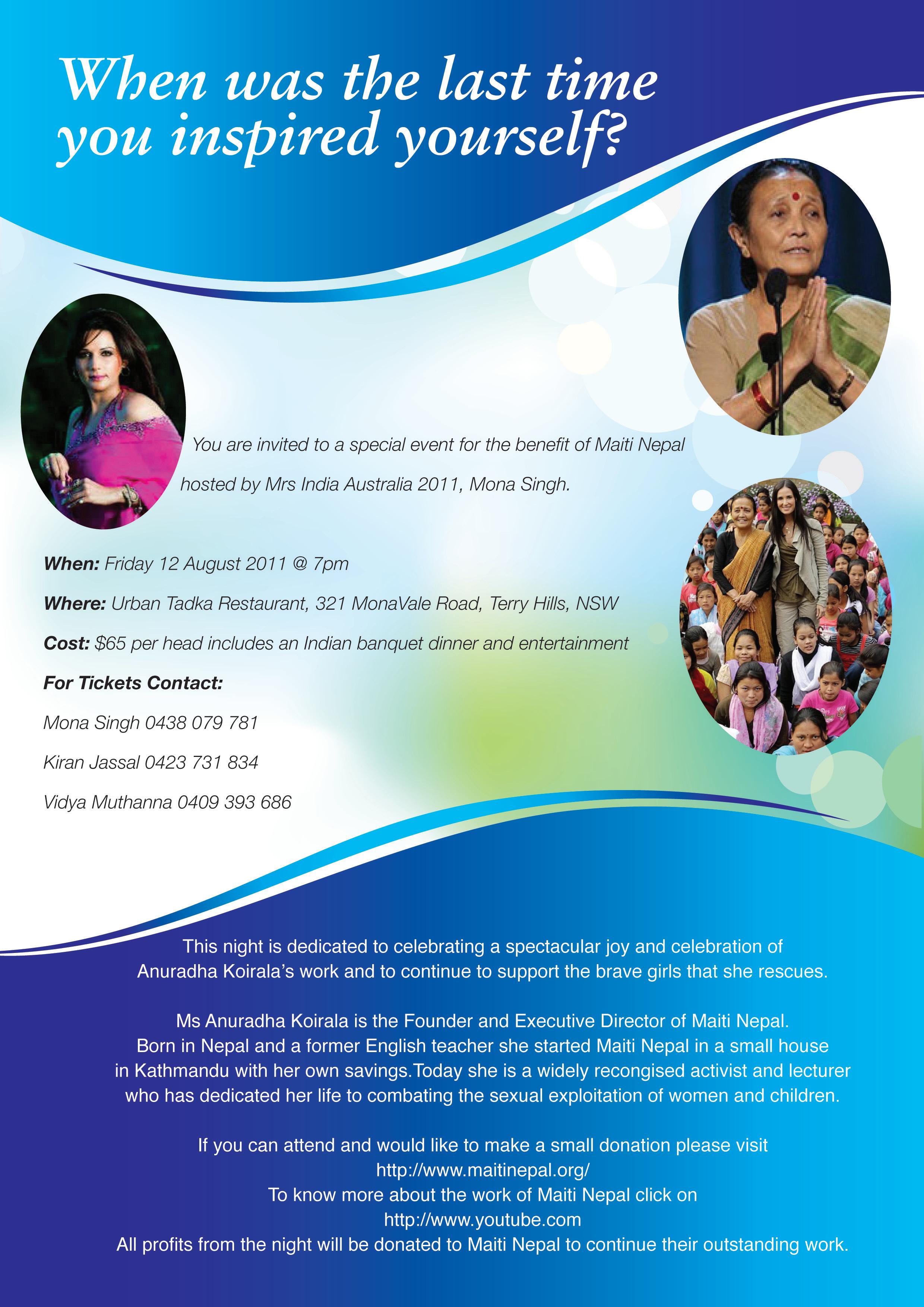 When was the last time you inspired yourself?

You are invited to a special event for the benefit of Maiti Nepal hosted by Mrs India Australia 2011, Mona Singh.

When: Friday 12 August 2011 @ 7pm

Where: Urban Tadka Restaurant, 321 MonaVale Road, Terry Hills, NSW

Cost: $65 per head includes an Indian banquet dinner and entertainment

For Tickets Contact:

Mona Singh 0438 079 781

Kiran Jassal 0423 731 834

Vidya Muthanna 0409 393 686

This night is dedicated to celebrating a spectacular joy and celebration of Anuradha Koirala's work and to continue to support the brave girls that she rescues.

Ms Anuradha Koirala is the Founder and Executive Director of Maiti Nepal. Born in Nepal and a former English teacher she started Maiti Nepal in a small house in Kathmandu with her own savings.Today she is a widely recongised activist and lecturer who has dedicated her life to combating the sexual exploitation of women and children.

If you can attend and would like to make a small donation please visit
http://www.maitinepal.org/
To know more about the work of Maiti Nepal click on
http://www.youtube.com
All profits from the night will be donated to Maiti Nepal to continue their outstanding work.